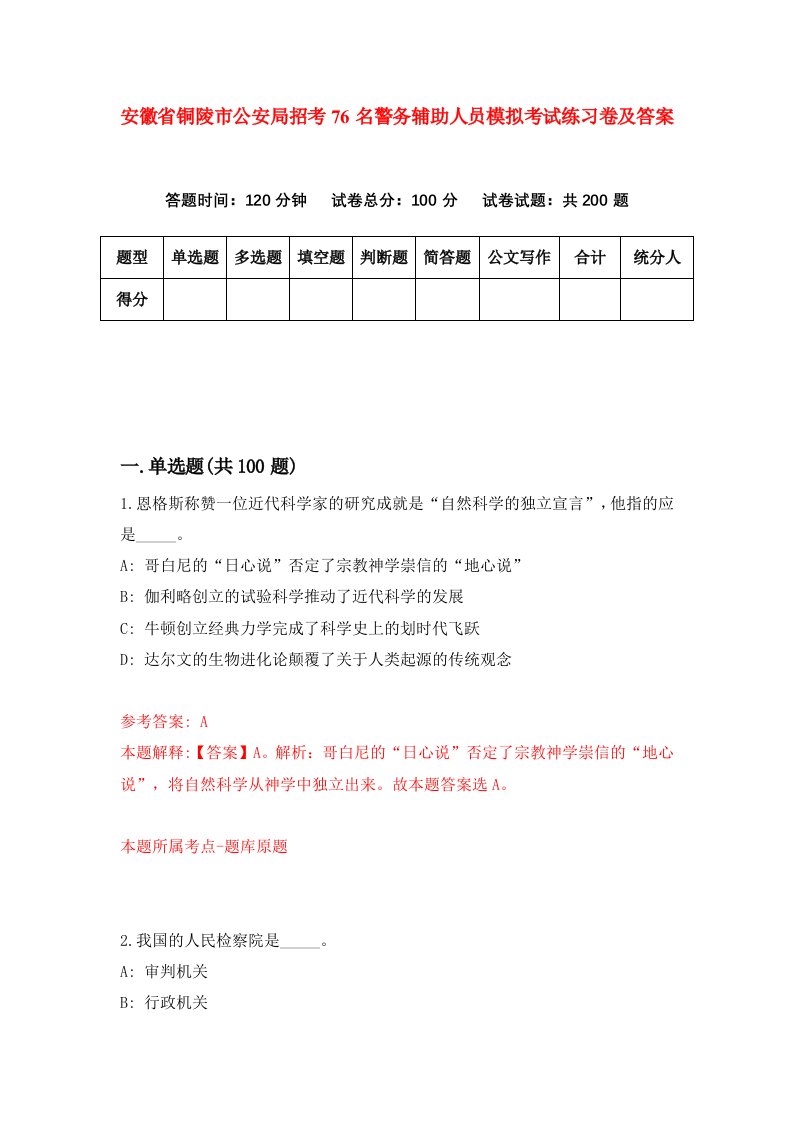 安徽省铜陵市公安局招考76名警务辅助人员模拟考试练习卷及答案

答题时间：120分钟　试卷总分：100分　试卷试题：共200题

| 题型 | 单选题 | 多选题 | 填空题 | 判断题 | 简答题 | 公文写作 | 合计 | 统分人 |
|---|---|---|---|---|---|---|---|---|
| 得分 | | | | | | | | |

一.单选题(共100题)

1.恩格斯称赞一位近代科学家的研究成就是“自然科学的独立宣言”，他指的应是_____。

A: 哥白尼的“日心说”否定了宗教神学崇信的“地心说”

B: 伽利略创立的试验科学推动了近代科学的发展

C: 牛顿创立经典力学完成了科学史上的划时代飞跃

D: 达尔文的生物进化论颠覆了关于人类起源的传统观念

参考答案: A

本题解释:【答案】A。解析：哥白尼的“日心说”否定了宗教神学崇信的“地心说”，将自然科学从神学中独立出来。故本题答案选A。

本题所属考点-题库原题

2.我国的人民检察院是_____。

A: 审判机关

B: 行政机关